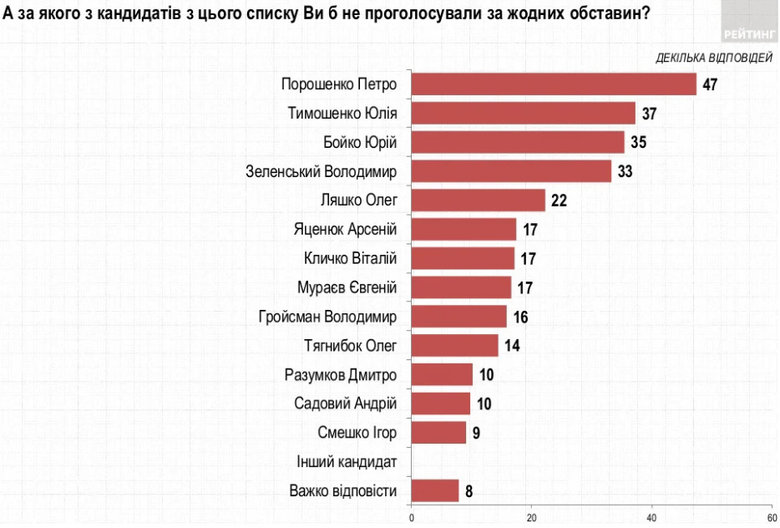 А за якого з кандидатів з цього списку Ви б не проголосували за жодних обставин?

РЕЙТИНГ

ДЕКІЛЬКА ВІДПОВІДЕЙ

Порошенко Петро 47
Тимошенко Юлія 37
Бойко Юрій 35
Зеленський Володимир 33
Ляшко Олег 22
Яценюк Арсеній 17
Кличко Віталій 17
Мураєв Євгеній 17
Гройсман Володимир 16
Тягнибок Олег 14
Разумков Дмитро 10
Садовий Андрій 10
Смешко Ігор 9
Інший кандидат
Важко відповісти 8

0 20 40 60